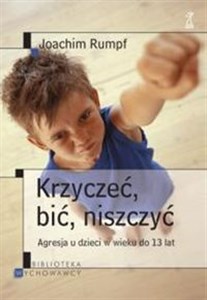 Joachim Rumpf

Krzyczeć, bić, niszczyć

Agresja u dzieci w wieku do 13 lat

BIBLIOTEKA WYCHOWAWCY